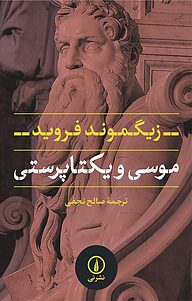 زیگموند فروید

موسی و یکتاپرستی

ترجمهٔ صالح نجفی

نشرنی